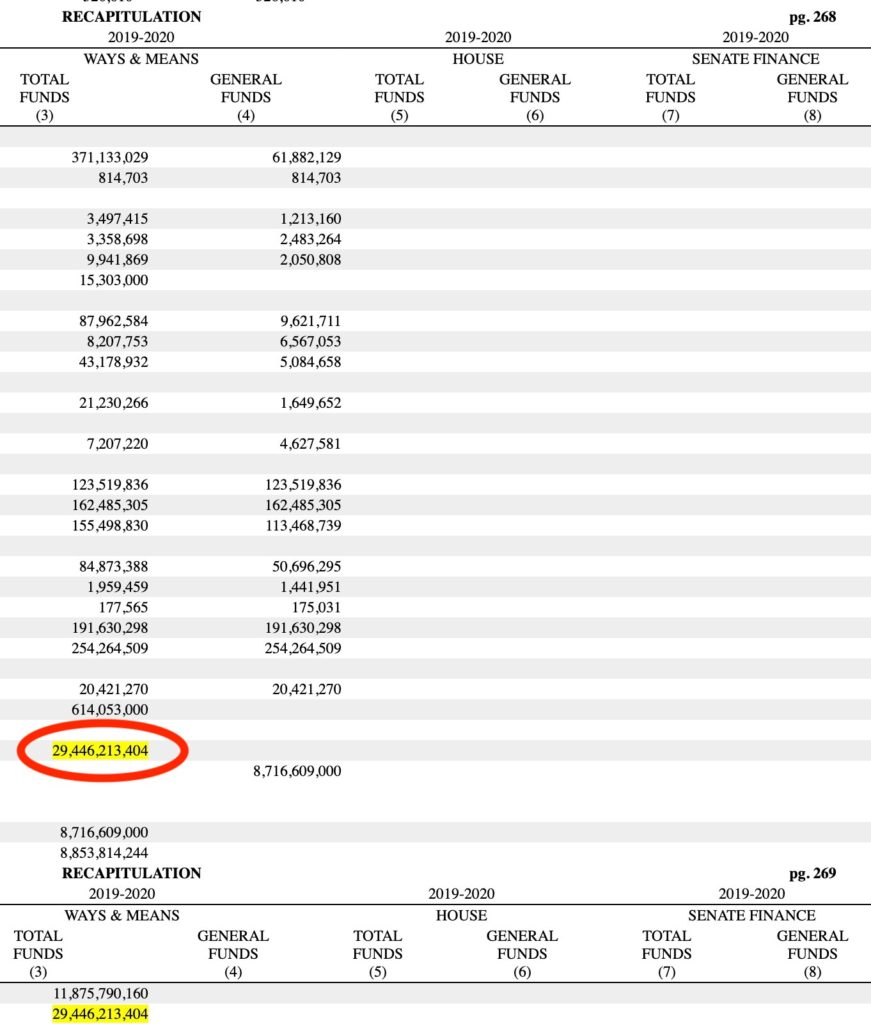 RECAPITULATION pg. 268

| 2019-2020 WAYS & MEANS TOTAL FUNDS (3) | 2019-2020 WAYS & MEANS GENERAL FUNDS (4) | 2019-2020 HOUSE TOTAL FUNDS (5) | 2019-2020 HOUSE GENERAL FUNDS (6) | 2019-2020 SENATE FINANCE TOTAL FUNDS (7) | 2019-2020 SENATE FINANCE GENERAL FUNDS (8) |
|---|---|---|---|---|---|
| 371,133,029 | 61,882,129 | | | | |
| 814,703 | 814,703 | | | | |
| 3,497,415 | 1,213,160 | | | | |
| 3,358,698 | 2,483,264 | | | | |
| 9,941,869 | 2,050,808 | | | | |
| 15,303,000 | | | | | |
| 87,962,584 | 9,621,711 | | | | |
| 8,207,753 | 6,567,053 | | | | |
| 43,178,932 | 5,084,658 | | | | |
| 21,230,266 | 1,649,652 | | | | |
| 7,207,220 | 4,627,581 | | | | |
| 123,519,836 | 123,519,836 | | | | |
| 162,485,305 | 162,485,305 | | | | |
| 155,498,830 | 113,468,739 | | | | |
| 84,873,388 | 50,696,295 | | | | |
| 1,959,459 | 1,441,951 | | | | |
| 177,565 | 175,031 | | | | |
| 191,630,298 | 191,630,298 | | | | |
| 254,264,509 | 254,264,509 | | | | |
| 20,421,270 | 20,421,270 | | | | |
| 614,053,000 | | | | | |
| 29,446,213,404 | | | | | |
| | 8,716,609,000 | | | | |
| 8,716,609,000 | | | | | |
| 8,853,814,244 | | | | | |

RECAPITULATION pg. 269

| 2019-2020 WAYS & MEANS TOTAL FUNDS (3) | 2019-2020 WAYS & MEANS GENERAL FUNDS (4) | 2019-2020 HOUSE TOTAL FUNDS (5) | 2019-2020 HOUSE GENERAL FUNDS (6) | 2019-2020 SENATE FINANCE TOTAL FUNDS (7) | 2019-2020 SENATE FINANCE GENERAL FUNDS (8) |
|---|---|---|---|---|---|
| 11,875,790,160 | | | | | |
| 29,446,213,404 | | | | | |